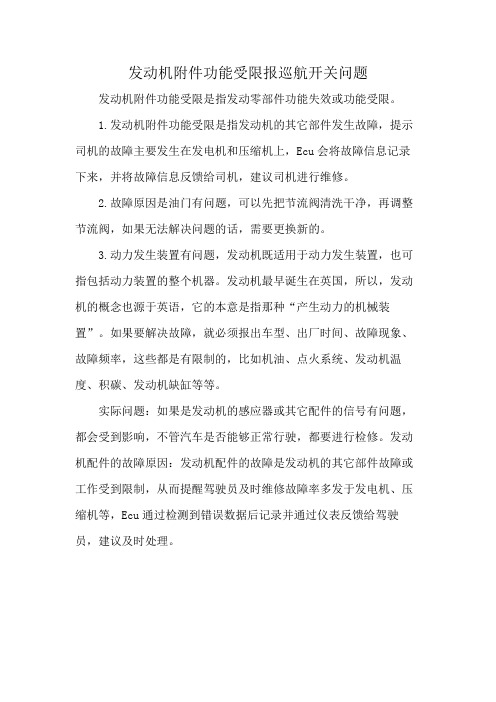 发动机附件功能受限报巡航开关问题

发动机附件功能受限是指发动零部件功能失效或功能受限。

1.发动机附件功能受限是指发动机的其它部件发生故障，提示司机的故障主要发生在发电机和压缩机上，Ecu会将故障信息记录下来，并将故障信息反馈给司机，建议司机进行维修。

2.故障原因是油门有问题，可以先把节流阀清洗干净，再调整节流阀，如果无法解决问题的话，需要更换新的。

3.动力发生装置有问题，发动机既适用于动力发生装置，也可指包括动力装置的整个机器。发动机最早诞生在英国，所以，发动机的概念也源于英语，它的本意是指那种“产生动力的机械装置”。如果要解决故障，就必须报出车型、出厂时间、故障现象、故障频率，这些都是有限制的，比如机油、点火系统、发动机温度、积碳、发动机缺缸等等。

实际问题：如果是发动机的感应器或其它配件的信号有问题，都会受到影响，不管汽车是否能够正常行驶，都要进行检修。发动机配件的故障原因：发动机配件的故障是发动机的其它部件故障或工作受到限制，从而提醒驾驶员及时维修故障率多发于发电机、压缩机等，Ecu通过检测到错误数据后记录并通过仪表反馈给驾驶员，建议及时处理。